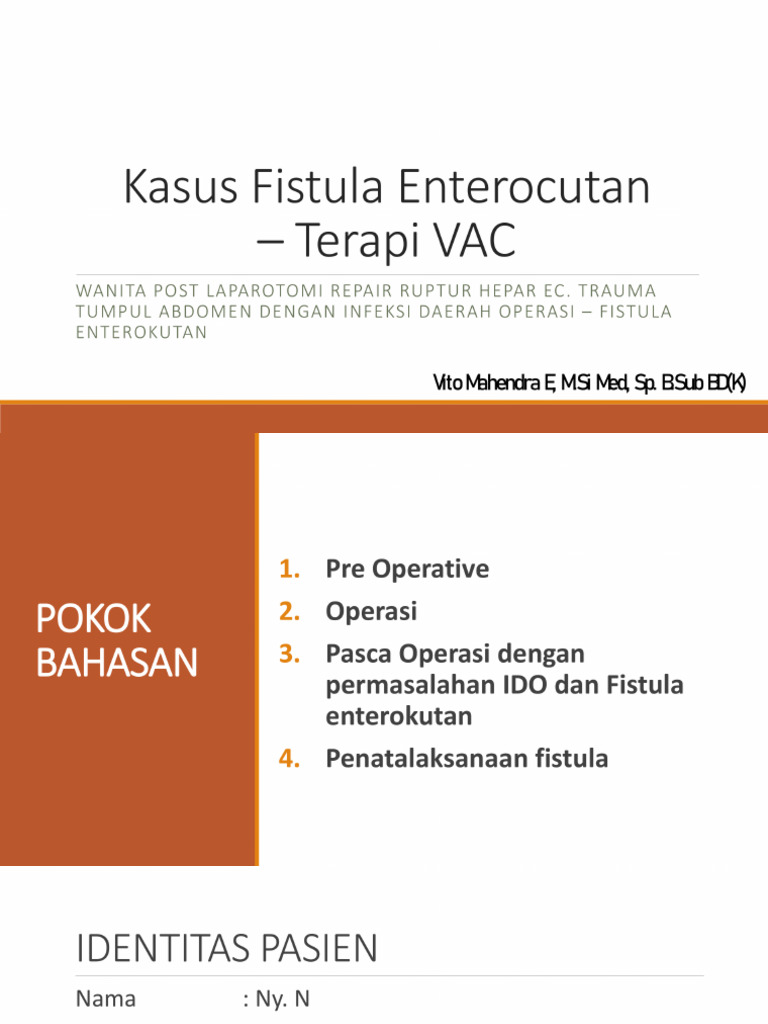 Kasus Fistula Enterocutan – Terapi VAC

WANITA POST LAPAROTOMI REPAIR RUPTUR HEPAR EC. TRAUMA TUMPUL ABDOMEN DENGAN INFEKSI DAERAH OPERASI – FISTULA ENTEROKUTAN

Vito Mahendra E, M.Si Med, Sp. B.Sub BD(K)

POKOK BAHASAN

1. Pre Operative
2. Operasi
3. Pasca Operasi dengan permasalahan IDO dan Fistula enterokutan
4. Penatalaksanaan fistula

IDENTITAS PASIEN

Nama : Ny. N